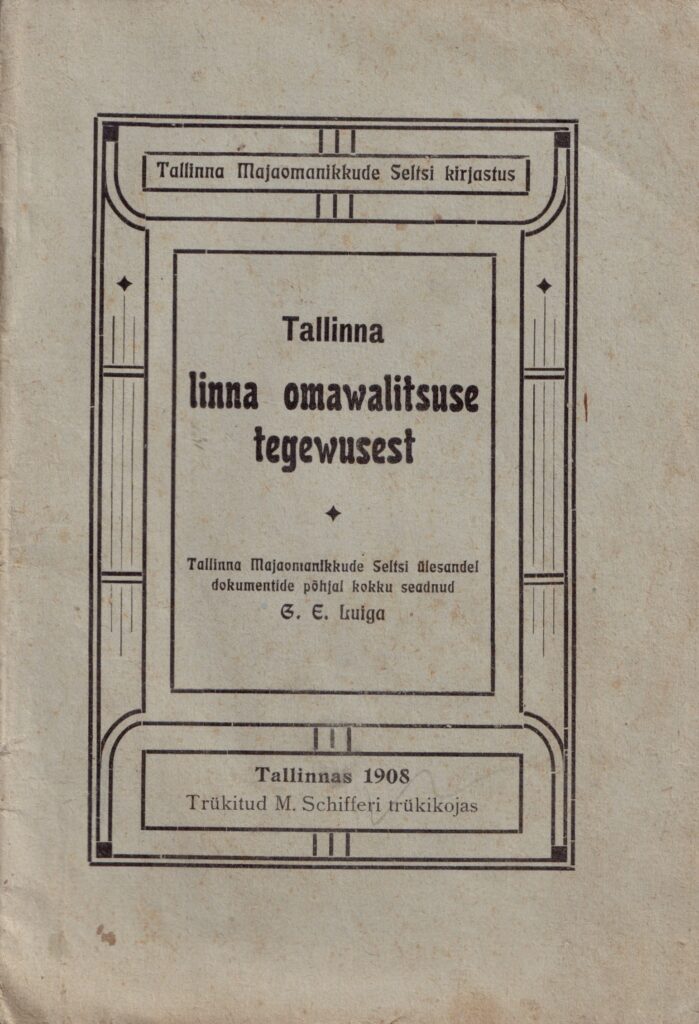 Tallinna Majaomanikkude Seltsi kirjastus

Tallinna
linna omawalitsuse tegewusest

Tallinna Majaomanikkude Seltsi ülesandel dokumentide põhjal kokku seadnud
G. E. Luiga

Tallinnas 1908
Trükitud M. Schifferi trükikojas